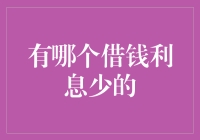 有哪个借钱利息少的